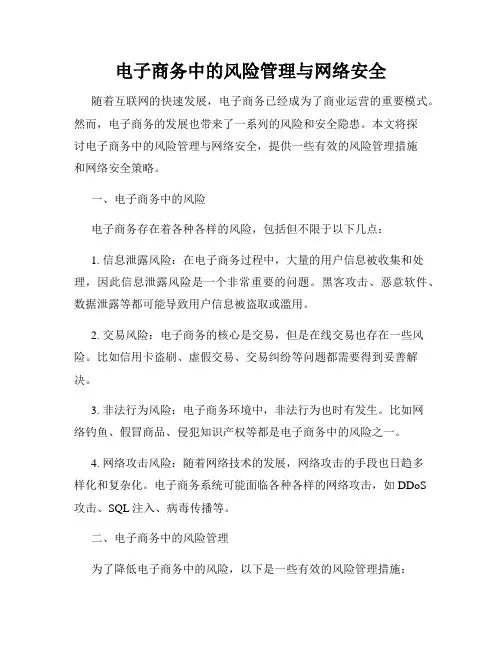 电子商务中的风险管理与网络安全

随着互联网的快速发展，电子商务已经成为了商业运营的重要模式。然而，电子商务的发展也带来了一系列的风险和安全隐患。本文将探讨电子商务中的风险管理与网络安全，提供一些有效的风险管理措施和网络安全策略。

一、电子商务中的风险

电子商务存在着各种各样的风险，包括但不限于以下几点：

1. 信息泄露风险：在电子商务过程中，大量的用户信息被收集和处理，因此信息泄露风险是一个非常重要的问题。黑客攻击、恶意软件、数据泄露等都可能导致用户信息被盗取或滥用。

2. 交易风险：电子商务的核心是交易，但是在线交易也存在一些风险。比如信用卡盗刷、虚假交易、交易纠纷等问题都需要得到妥善解决。

3. 非法行为风险：电子商务环境中，非法行为也时有发生。比如网络钓鱼、假冒商品、侵犯知识产权等都是电子商务中的风险之一。

4. 网络攻击风险：随着网络技术的发展，网络攻击的手段也日趋多样化和复杂化。电子商务系统可能面临各种各样的网络攻击，如 DDoS 攻击、SQL 注入、病毒传播等。

二、电子商务中的风险管理

为了降低电子商务中的风险，以下是一些有效的风险管理措施：